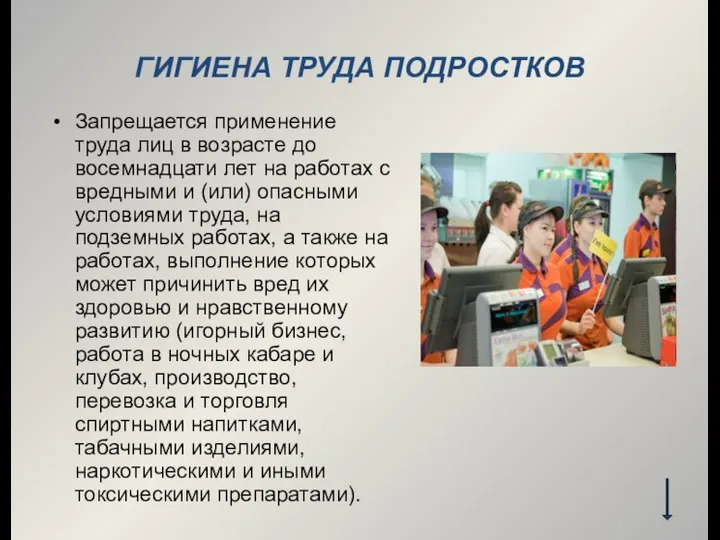 ГИГИЕНА ТРУДА ПОДРОСТКОВ

• Запрещается применение труда лиц в возрасте до восемнадцати лет на работах с вредными и (или) опасными условиями труда, на подземных работах, а также на работах, выполнение которых может причинить вред их здоровью и нравственному развитию (игорный бизнес, работа в ночных кабаре и клубах, производство, перевозка и торговля спиртными напитками, табачными изделиями, наркотическими и иными токсическими препаратами).